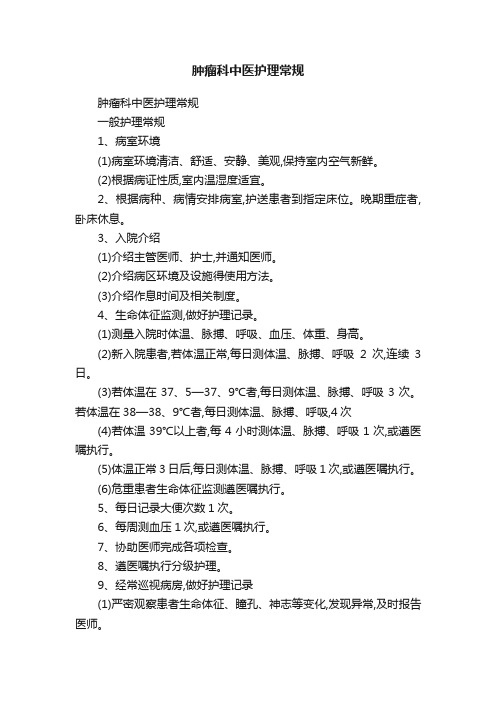 肿瘤科中医护理常规

肿瘤科中医护理常规

一般护理常规

1、病室环境

(1)病室环境清洁、舒适、安静、美观,保持室内空气新鲜。

(2)根据病证性质,室内温湿度适宜。

2、根据病种、病情安排病室,护送患者到指定床位。晚期重症者,卧床休息。

3、入院介绍

(1)介绍主管医师、护士,并通知医师。

(2)介绍病区环境及设施得使用方法。

(3)介绍作息时间及相关制度。

4、生命体征监测,做好护理记录。

(1)测量入院时体温、脉搏、呼吸、血压、体重、身高。

(2)新入院患者,若体温正常,每日测体温、脉搏、呼吸 2 次,连续 3 日。

(3)若体温在 37、5—37、9°C者,每日测体温、脉搏、呼吸 3 次。若体温在 38—38、9°C者,每日测体温、脉搏、呼吸,4 次

(4)若体温 39°C以上者,每 4 小时测体温、脉搏、呼吸 1 次,或遵医嘱执行。

(5)体温正常 3 日后,每日测体温、脉搏、呼吸 1 次,或遵医嘱执行。

(6)危重患者生命体征监测遵医嘱执行。

5、每日记录大便次数 1 次。

6、每周测血压 1 次,或遵医嘱执行。

7、协助医师完成各项检查。

8、遵医嘱执行分级护理。

9、经常巡视病房,做好护理记录

(1)严密观察患者生命体征、瞳孔、神志等变化,发现异常,及时报告医师。